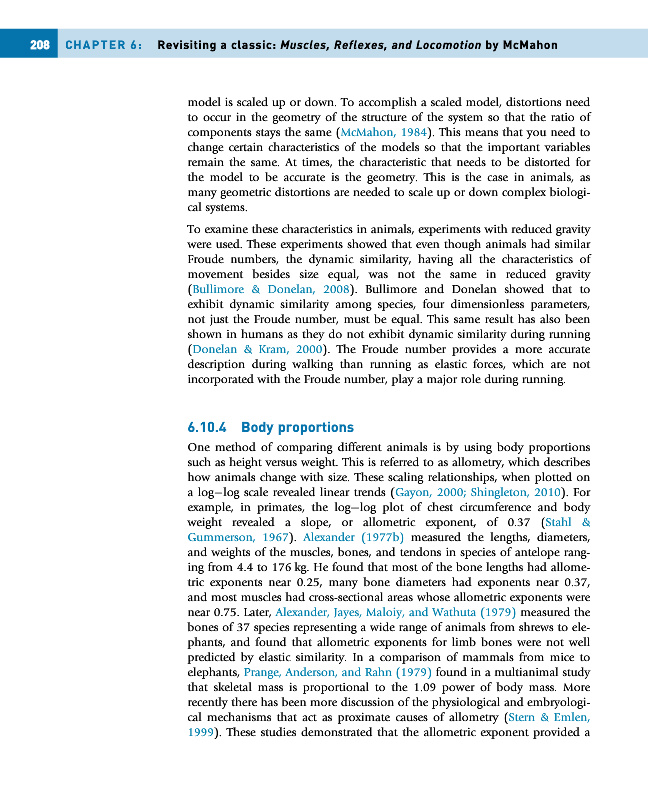 208 CHAPTER 6: Revisiting a classic: Muscles, Reflexes, and Locomotion by McMahon

model is scaled up or down. To accomplish a scaled model, distortions need to occur in the geometry of the structure of the system so that the ratio of components stays the same (McMahon, 1984). This means that you need to change certain characteristics of the models so that the important variables remain the same. At times, the characteristic that needs to be distorted for the model to be accurate is the geometry. This is the case in animals, as many geometric distortions are needed to scale up or down complex biological systems.

To examine these characteristics in animals, experiments with reduced gravity were used. These experiments showed that even though animals had similar Froude numbers, the dynamic similarity, having all the characteristics of movement besides size equal, was not the same in reduced gravity (Bullimore & Donelan, 2008). Bullimore and Donelan showed that to exhibit dynamic similarity among species, four dimensionless parameters, not just the Froude number, must be equal. This same result has also been shown in humans as they do not exhibit dynamic similarity during running (Donelan & Kram, 2000). The Froude number provides a more accurate description during walking than running as elastic forces, which are not incorporated with the Froude number, play a major role during running.

6.10.4 Body proportions

One method of comparing different animals is by using body proportions such as height versus weight. This is referred to as allometry, which describes how animals change with size. These scaling relationships, when plotted on a log–log scale revealed linear trends (Gayon, 2000; Shingleton, 2010). For example, in primates, the log–log plot of chest circumference and body weight revealed a slope, or allometric exponent, of 0.37 (Stahl & Gummerson, 1967). Alexander (1977b) measured the lengths, diameters, and weights of the muscles, bones, and tendons in species of antelope ranging from 4.4 to 176 kg. He found that most of the bone lengths had allometric exponents near 0.25, many bone diameters had exponents near 0.37, and most muscles had cross-sectional areas whose allometric exponents were near 0.75. Later, Alexander, Jayes, Maloiy, and Wathuta (1979) measured the bones of 37 species representing a wide range of animals from shrews to elephants, and found that allometric exponents for limb bones were not well predicted by elastic similarity. In a comparison of mammals from mice to elephants, Prange, Anderson, and Rahn (1979) found in a multianimal study that skeletal mass is proportional to the 1.09 power of body mass. More recently there has been more discussion of the physiological and embryological mechanisms that act as proximate causes of allometry (Stern & Emlen, 1999). These studies demonstrated that the allometric exponent provided a